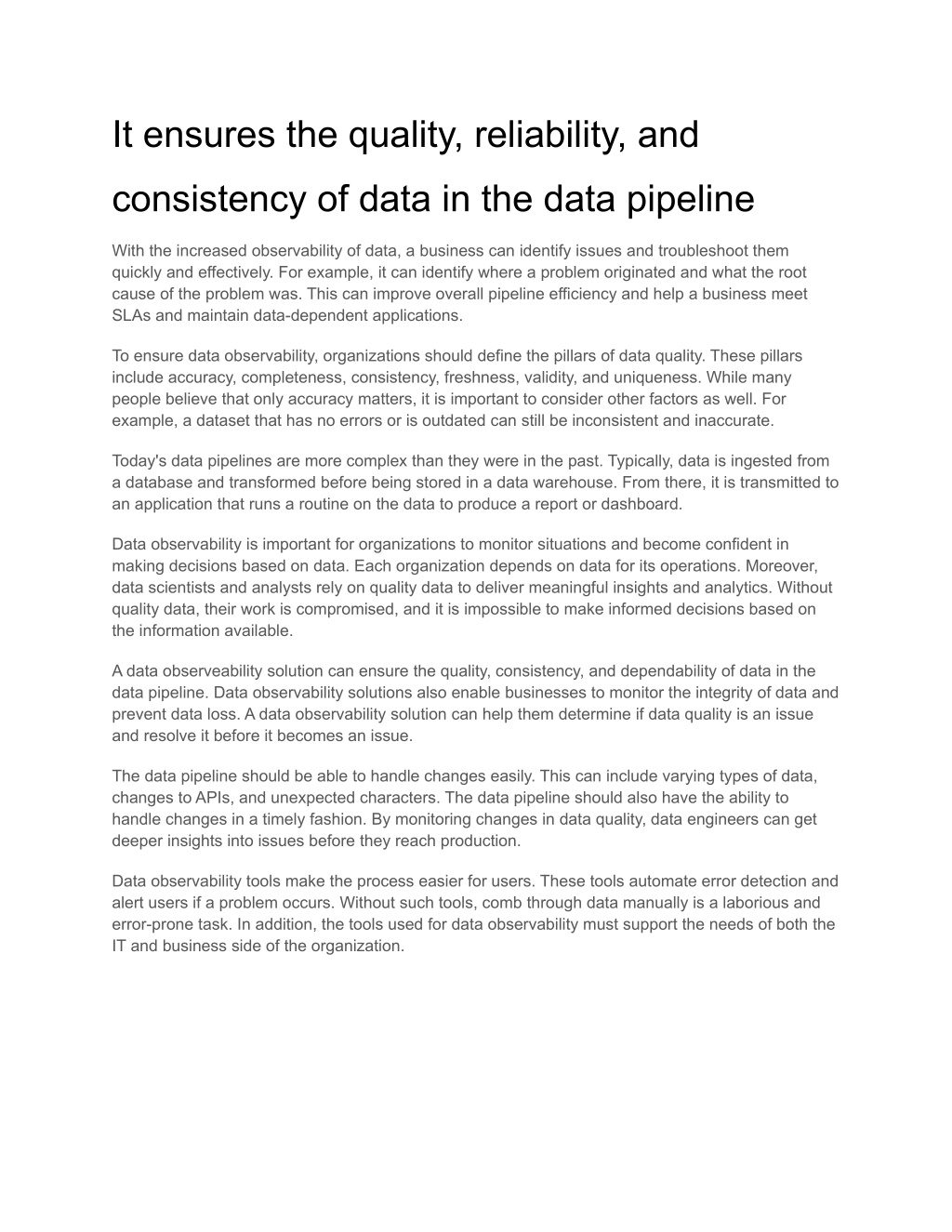 It ensures the quality, reliability, and consistency of data in the data pipeline

With the increased observability of data, a business can identify issues and troubleshoot them quickly and effectively. For example, it can identify where a problem originated and what the root cause of the problem was. This can improve overall pipeline efficiency and help a business meet SLAs and maintain data-dependent applications.

To ensure data observability, organizations should define the pillars of data quality. These pillars include accuracy, completeness, consistency, freshness, validity, and uniqueness. While many people believe that only accuracy matters, it is important to consider other factors as well. For example, a dataset that has no errors or is outdated can still be inconsistent and inaccurate.

Today's data pipelines are more complex than they were in the past. Typically, data is ingested from a database and transformed before being stored in a data warehouse. From there, it is transmitted to an application that runs a routine on the data to produce a report or dashboard.

Data observability is important for organizations to monitor situations and become confident in making decisions based on data. Each organization depends on data for its operations. Moreover, data scientists and analysts rely on quality data to deliver meaningful insights and analytics. Without quality data, their work is compromised, and it is impossible to make informed decisions based on the information available.

A data observeability solution can ensure the quality, consistency, and dependability of data in the data pipeline. Data observability solutions also enable businesses to monitor the integrity of data and prevent data loss. A data observability solution can help them determine if data quality is an issue and resolve it before it becomes an issue.

The data pipeline should be able to handle changes easily. This can include varying types of data, changes to APIs, and unexpected characters. The data pipeline should also have the ability to handle changes in a timely fashion. By monitoring changes in data quality, data engineers can get deeper insights into issues before they reach production.

Data observability tools make the process easier for users. These tools automate error detection and alert users if a problem occurs. Without such tools, comb through data manually is a laborious and error-prone task. In addition, the tools used for data observability must support the needs of both the IT and business side of the organization.